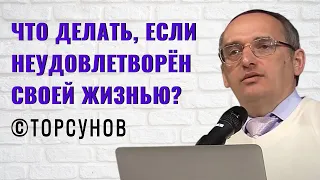 ЧТО ДЕЛАТЬ, ЕСЛИ НЕУДОВЛЕТВОРЁН СВОЕЙ ЖИЗНЬЮ?

©ТОРСУНОВ